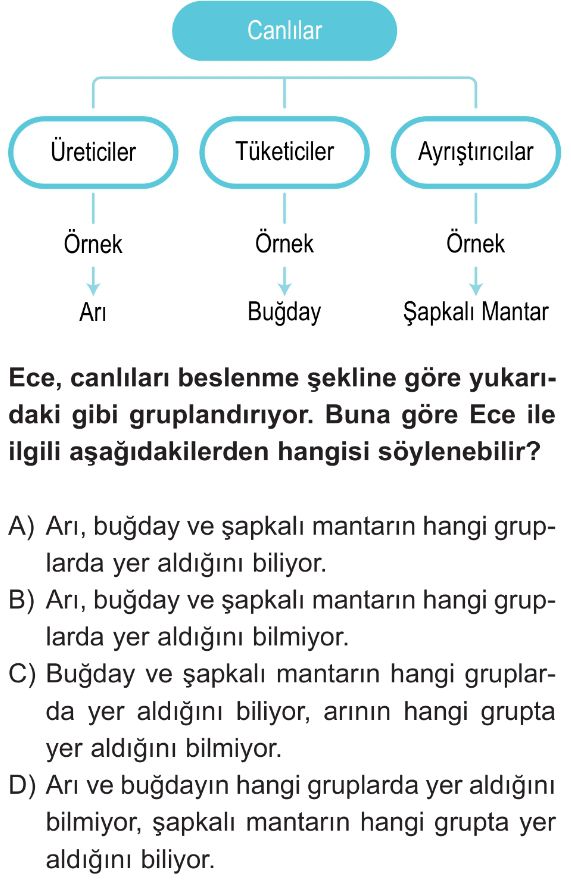 Canlılar

Üreticiler

Örnek

Arı

Tüketiciler

Örnek

Buğday

Ayrıştırıcılar

Örnek

Şapkalı Mantar

Ece, canlıları beslenme şekline göre yukarıdaki gibi gruplandırıyor. Buna göre Ece ile ilgili aşağıdakilerden hangisi söylenebilir?

A) Arı, buğday ve şapkalı mantarın hangi gruplarda yer aldığını biliyor.
B) Arı, buğday ve şapkalı mantarın hangi gruplarda yer aldığını bilmiyor.
C) Buğday ve şapkalı mantarın hangi gruplarda yer aldığını biliyor, arının hangi grupta yer aldığını bilmiyor.
D) Arı ve buğdayın hangi gruplarda yer aldığını bilmiyor, şapkalı mantarın hangi grupta yer aldığını biliyor.